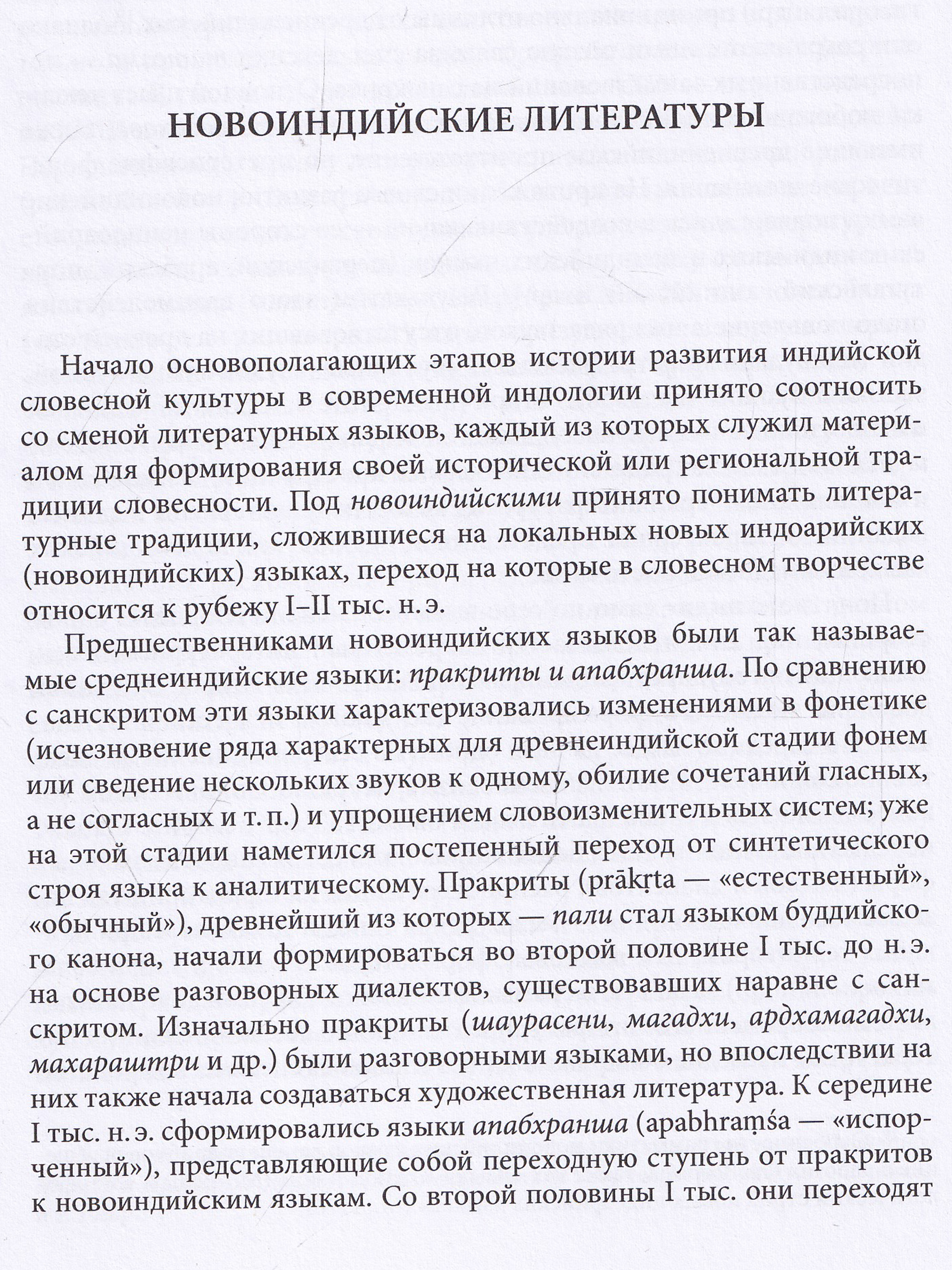 НОВОИНДИЙСКИЕ ЛИТЕРАТУРЫ

Начало основополагающих этапов истории развития индийской словесной культуры в современной индологии принято соотносить со сменой литературных языков, каждый из которых служил материалом для формирования своей исторической или региональной традиции словесности. Под новоиндийскими принято понимать литературные традиции, сложившиеся на локальных новых индоарийских (новоиндийских) языках, переход на которые в словесном творчестве относится к рубежу I–II тыс. н. э.

Предшественниками новоиндийских языков были так называемые среднеиндийские языки: пракриты и апабхранша. По сравнению с санскритом эти языки характеризовались изменениями в фонетике (исчезновение ряда характерных для древнеиндийской стадии фонем или сведение нескольких звуков к одному, обилие сочетаний гласных, а не согласных и т. п.) и упрощением словоизменительных систем; уже на этой стадии наметился постепенный переход от синтетического строя языка к аналитическому. Пракриты (prākṛta — «естественный», «обычный»), древнейший из которых — пали стал языком буддийского канона, начали формироваться во второй половине I тыс. до н. э. на основе разговорных диалектов, существовавших наравне с санскритом. Изначально пракриты (шаурасени, магадхи, ардхамагадхи, махараштри и др.) были разговорными языками, но впоследствии на них также начала создаваться художественная литература. К середине I тыс. н. э. сформировались языки апабхранша (apabhraṃśa — «испорченный»), представляющие собой переходную ступень от пракритов к новоиндийским языкам. Со второй половины I тыс. они переходят